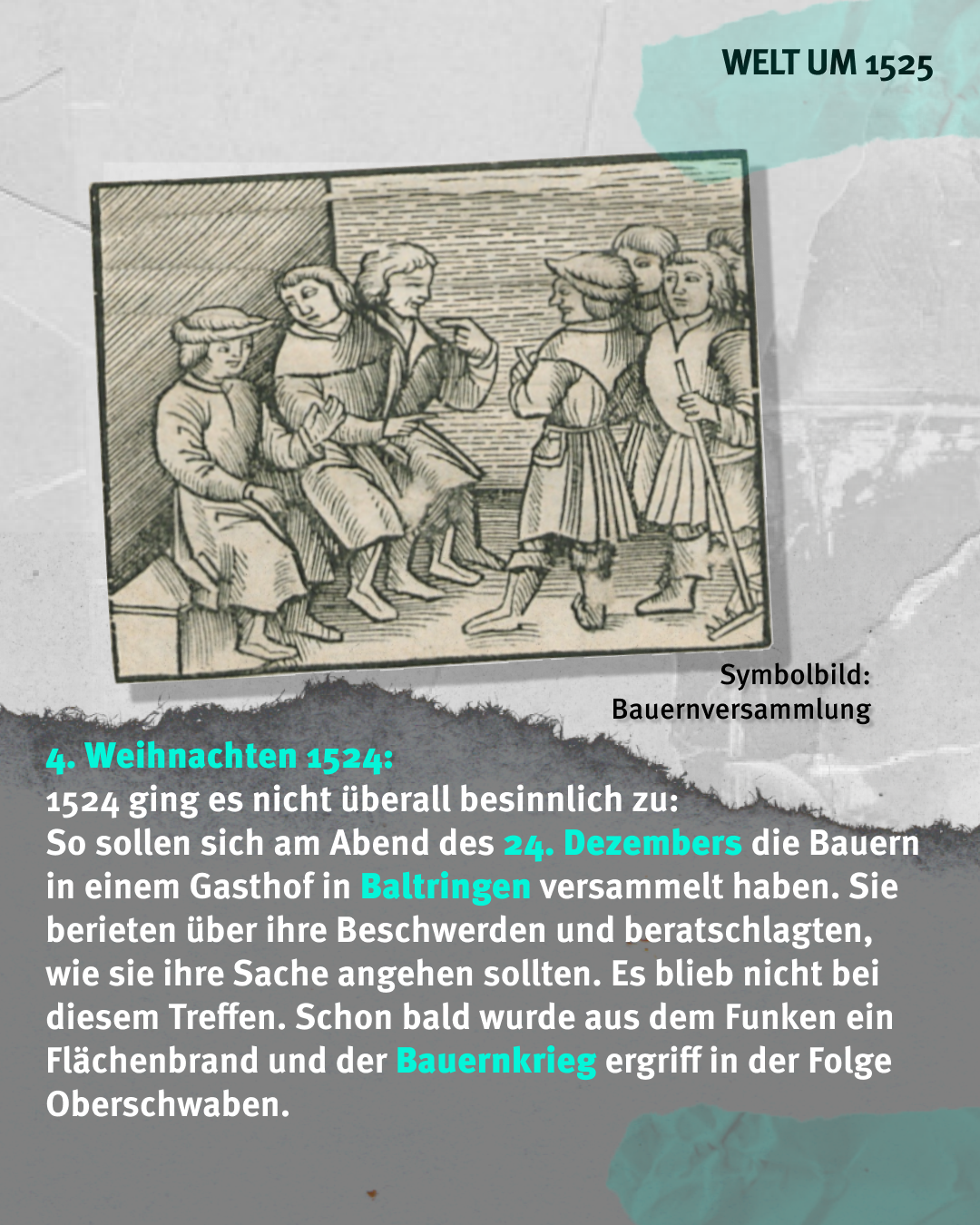 WELT UM 1525

Symbolbild:
Bauernversammlung

4. Weihnachten 1524:
1524 ging es nicht überall besinnlich zu:
So sollen sich am Abend des 24. Dezembers die Bauern in einem Gasthof in Baltringen versammelt haben. Sie berieten über ihre Beschwerden und beratschlagten, wie sie ihre Sache angehen sollten. Es blieb nicht bei diesem Treffen. Schon bald wurde aus dem Funken ein Flächenbrand und der Bauernkrieg ergriff in der Folge Oberschwaben.